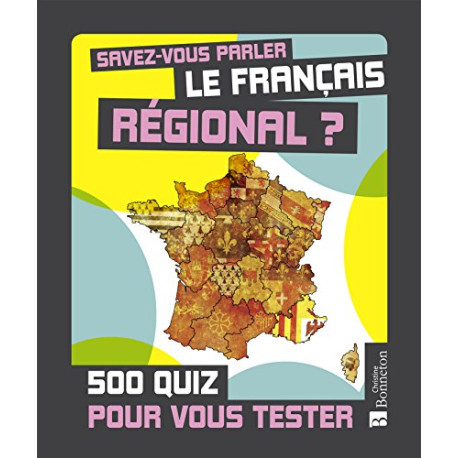 SAVEZ-VOUS PARLER
LE FRANÇAIS
RÉGIONAL ?

500 QUIZ
POUR VOUS TESTER

Christine Bonneton